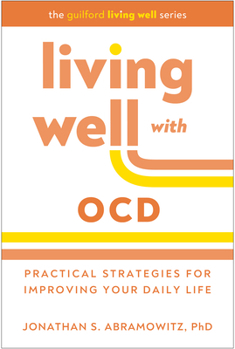 the guilford living well series

living well with

OCD

PRACTICAL STRATEGIES FOR IMPROVING YOUR DAILY LIFE

JONATHAN S. ABRAMOWITZ, PhD